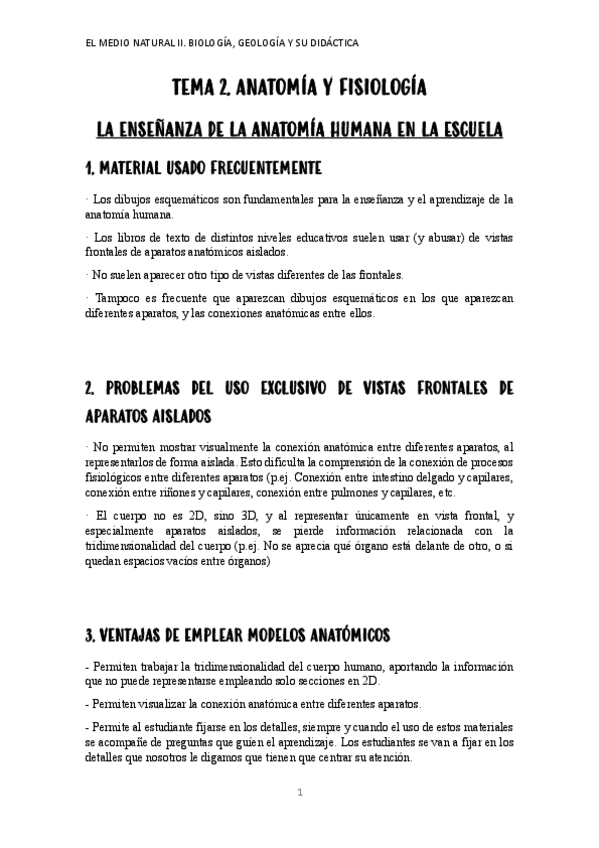 EL MEDIO NATURAL II. BIOLOGÍA, GEOLOGÍA Y SU DIDÁCTICA

TEMA 2. ANATOMÍA Y FISIOLOGÍA

LA ENSEÑANZA DE LA ANATOMÍA HUMANA EN LA ESCUELA

1. MATERIAL USADO FRECUENTEMENTE

· Los dibujos esquemáticos son fundamentales para la enseñanza y el aprendizaje de la anatomía humana.

· Los libros de texto de distintos niveles educativos suelen usar (y abusar) de vistas frontales de aparatos anatómicos aislados.

· No suelen aparecer otro tipo de vistas diferentes de las frontales.

· Tampoco es frecuente que aparezcan dibujos esquemáticos en los que aparezcan diferentes aparatos, y las conexiones anatómicas entre ellos.

2. PROBLEMAS DEL USO EXCLUSIVO DE VISTAS FRONTALES DE APARATOS AISLADOS

· No permiten mostrar visualmente la conexión anatómica entre diferentes aparatos, al representarlos de forma aislada. Esto dificulta la comprensión de la conexión de procesos fisiológicos entre diferentes aparatos (p.ej. Conexión entre intestino delgado y capilares, conexión entre riñones y capilares, conexión entre pulmones y capilares, etc.

· El cuerpo no es 2D, sino 3D, y al representar únicamente en vista frontal, y especialmente aparatos aislados, se pierde información relacionada con la tridimensionalidad del cuerpo (p.ej. No se aprecia qué órgano está delante de otro, o si quedan espacios vacíos entre órganos)

3. VENTAJAS DE EMPLEAR MODELOS ANATÓMICOS

- Permiten trabajar la tridimensionalidad del cuerpo humano, aportando la información que no puede representarse empleando solo secciones en 2D.

- Permiten visualizar la conexión anatómica entre diferentes aparatos.

- Permite al estudiante fijarse en los detalles, siempre y cuando el uso de estos materiales se acompañe de preguntas que guíen el aprendizaje. Los estudiantes se van a fijar en los detalles que nosotros le digamos que tienen que centrar su atención.

1